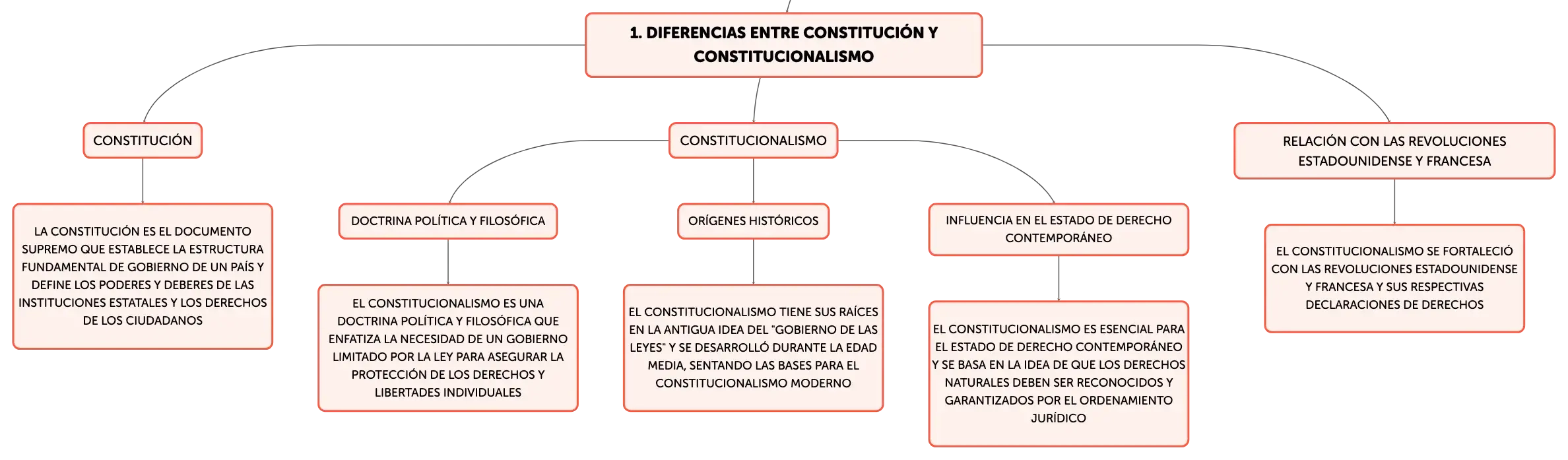 1. DIFERENCIAS ENTRE CONSTITUCIÓN Y CONSTITUCIONALISMO

CONSTITUCIÓN

LA CONSTITUCIÓN ES EL DOCUMENTO SUPREMO QUE ESTABLECE LA ESTRUCTURA FUNDAMENTAL DE GOBIERNO DE UN PAÍS Y DEFINE LOS PODERES Y DEBERES DE LAS INSTITUCIONES ESTATALES Y LOS DERECHOS DE LOS CIUDADANOS

CONSTITUCIONALISMO

DOCTRINA POLÍTICA Y FILOSÓFICA

EL CONSTITUCIONALISMO ES UNA DOCTRINA POLÍTICA Y FILOSÓFICA QUE ENFATIZA LA NECESIDAD DE UN GOBIERNO LIMITADO POR LA LEY PARA ASEGURAR LA PROTECCIÓN DE LOS DERECHOS Y LIBERTADES INDIVIDUALES

ORÍGENES HISTÓRICOS

EL CONSTITUCIONALISMO TIENE SUS RAÍCES EN LA ANTIGUA IDEA DEL "GOBIERNO DE LAS LEYES" Y SE DESARROLLÓ DURANTE LA EDAD MEDIA, SENTANDO LAS BASES PARA EL CONSTITUCIONALISMO MODERNO

INFLUENCIA EN EL ESTADO DE DERECHO CONTEMPORÁNEO

EL CONSTITUCIONALISMO ES ESENCIAL PARA EL ESTADO DE DERECHO CONTEMPORÁNEO Y SE BASA EN LA IDEA DE QUE LOS DERECHOS NATURALES DEBEN SER RECONOCIDOS Y GARANTIZADOS POR EL ORDENAMIENTO JURÍDICO

RELACIÓN CON LAS REVOLUCIONES ESTADOUNIDENSE Y FRANCESA

EL CONSTITUCIONALISMO SE FORTALECIÓ CON LAS REVOLUCIONES ESTADOUNIDENSE Y FRANCESA Y SUS RESPECTIVAS DECLARACIONES DE DERECHOS